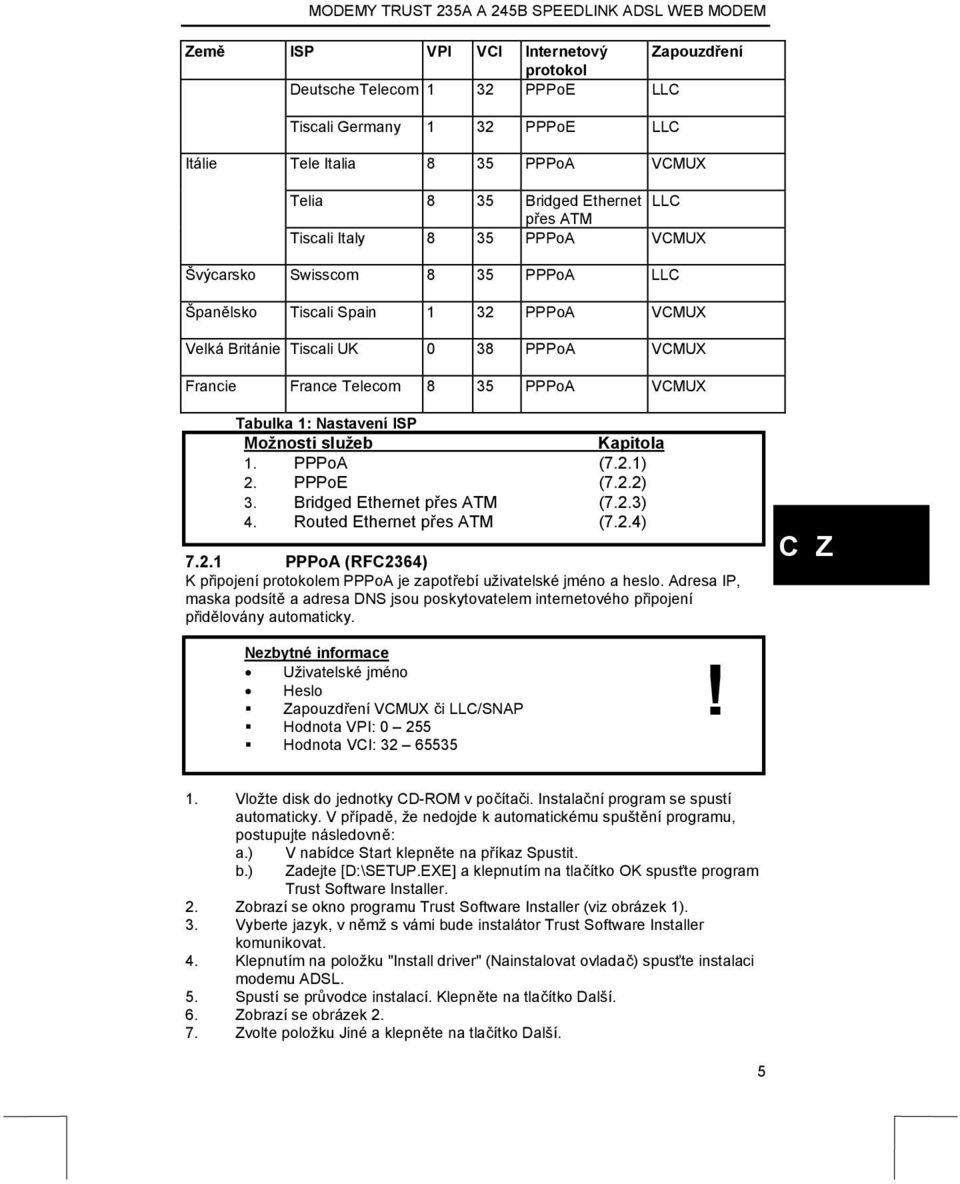 MODEMY TRUST 235A A 245B SPEEDLINK ADSL WEB MODEM

| Země | ISP | VPI | VCI | Internetový protokol | Zapouzdření |
|---|---|---|---|---|---|
| | Deutsche Telecom | 1 | 32 | PPPoE | LLC |
| | Tiscali Germany | 1 | 32 | PPPoE | LLC |
| Itálie | Tele Italia | 8 | 35 | PPPoA | VCMUX |
| | Telia | 8 | 35 | Bridged Ethernet přes ATM | LLC |
| | Tiscali Italy | 8 | 35 | PPPoA | VCMUX |
| Švýcarsko | Swisscom | 8 | 35 | PPPoA | LLC |
| Španělsko | Tiscali Spain | 1 | 32 | PPPoA | VCMUX |
| Velká Británie | Tiscali UK | 0 | 38 | PPPoA | VCMUX |
| Francie | France Telecom | 8 | 35 | PPPoA | VCMUX |

Tabulka 1: Nastavení ISP

| Možnosti služeb | Kapitola |
|---|---|
| 1. PPPoA | (7.2.1) |
| 2. PPPoE | (7.2.2) |
| 3. Bridged Ethernet přes ATM | (7.2.3) |
| 4. Routed Ethernet přes ATM | (7.2.4) |

C Z

7.2.1 PPPoA (RFC2364)
K připojení protokolem PPPoA je zapotřebí uživatelské jméno a heslo. Adresa IP, maska podsítě a adresa DNS jsou poskytovatelem internetového připojení přidělovány automaticky.

Nezbytné informace
• Uživatelské jméno
• Heslo
▪ Zapouzdření VCMUX či LLC/SNAP
▪ Hodnota VPI: 0 – 255
▪ Hodnota VCI: 32 – 65535

!

1. Vložte disk do jednotky CD-ROM v počítači. Instalační program se spustí automaticky. V případě, že nedojde k automatickému spuštění programu, postupujte následovně:
a.) V nabídce Start klepněte na příkaz Spustit.
b.) Zadejte [D:\SETUP.EXE] a klepnutím na tlačítko OK spusťte program Trust Software Installer.
2. Zobrazí se okno programu Trust Software Installer (viz obrázek 1).
3. Vyberte jazyk, v němž s vámi bude instalátor Trust Software Installer komunikovat.
4. Klepnutím na položku "Install driver" (Nainstalovat ovladač) spusťte instalaci modemu ADSL.
5. Spustí se průvodce instalací. Klepněte na tlačítko Další.
6. Zobrazí se obrázek 2.
7. Zvolte položku Jiné a klepněte na tlačítko Další.

5